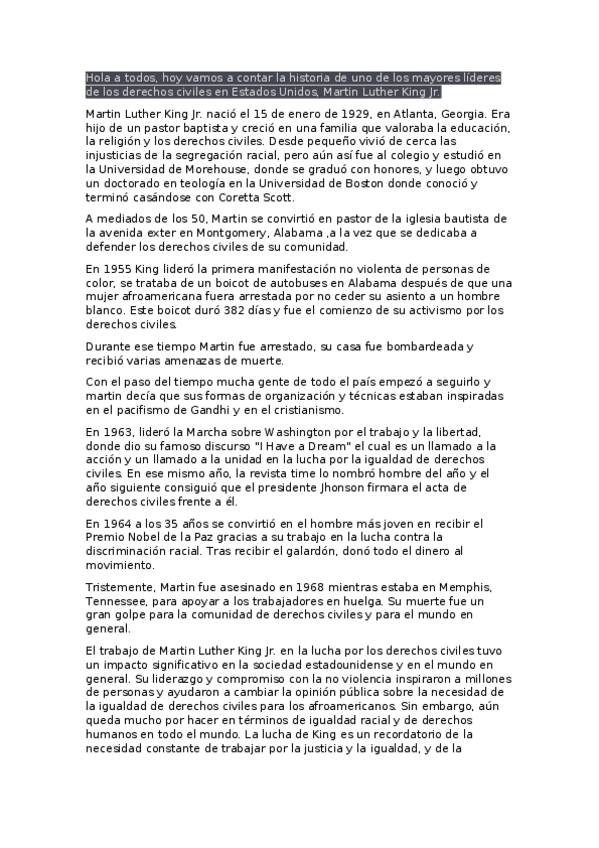 Hola a todos, hoy vamos a contar la historia de uno de los mayores líderes de los derechos civiles en Estados Unidos, Martin Luther King Jr.

Martin Luther King Jr. nació el 15 de enero de 1929, en Atlanta, Georgia. Era hijo de un pastor baptista y creció en una familia que valoraba la educación, la religión y los derechos civiles. Desde pequeño vivió de cerca las injusticias de la segregación racial, pero aún así fue al colegio y estudió en la Universidad de Morehouse, donde se graduó con honores, y luego obtuvo un doctorado en teología en la Universidad de Boston donde conoció y terminó casándose con Coretta Scott.

A mediados de los 50, Martin se convirtió en pastor de la iglesia bautista de la avenida exter en Montgomery, Alabama ,a la vez que se dedicaba a defender los derechos civiles de su comunidad.

En 1955 King lideró la primera manifestación no violenta de personas de color, se trataba de un boicot de autobuses en Alabama después de que una mujer afroamericana fuera arrestada por no ceder su asiento a un hombre blanco. Este boicot duró 382 días y fue el comienzo de su activismo por los derechos civiles.

Durante ese tiempo Martin fue arrestado, su casa fue bombardeada y recibió varias amenazas de muerte.

Con el paso del tiempo mucha gente de todo el país empezó a seguirlo y martin decía que sus formas de organización y técnicas estaban inspiradas en el pacifismo de Gandhi y en el cristianismo.

En 1963, lideró la Marcha sobre Washington por el trabajo y la libertad, donde dio su famoso discurso "I Have a Dream" el cual es un llamado a la acción y un llamado a la unidad en la lucha por la igualdad de derechos civiles. En ese mismo año, la revista time lo nombró hombre del año y el año siguiente consiguió que el presidente Jhonson firmara el acta de derechos civiles frente a él.

En 1964 a los 35 años se convirtió en el hombre más joven en recibir el Premio Nobel de la Paz gracias a su trabajo en la lucha contra la discriminación racial. Tras recibir el galardón, donó todo el dinero al movimiento.

Tristemente, Martin fue asesinado en 1968 mientras estaba en Memphis, Tennessee, para apoyar a los trabajadores en huelga. Su muerte fue un gran golpe para la comunidad de derechos civiles y para el mundo en general.

El trabajo de Martin Luther King Jr. en la lucha por los derechos civiles tuvo un impacto significativo en la sociedad estadounidense y en el mundo en general. Su liderazgo y compromiso con la no violencia inspiraron a millones de personas y ayudaron a cambiar la opinión pública sobre la necesidad de la igualdad de derechos civiles para los afroamericanos. Sin embargo, aún queda mucho por hacer en términos de igualdad racial y de derechos humanos en todo el mundo. La lucha de King es un recordatorio de la necesidad constante de trabajar por la justicia y la igualdad, y de la